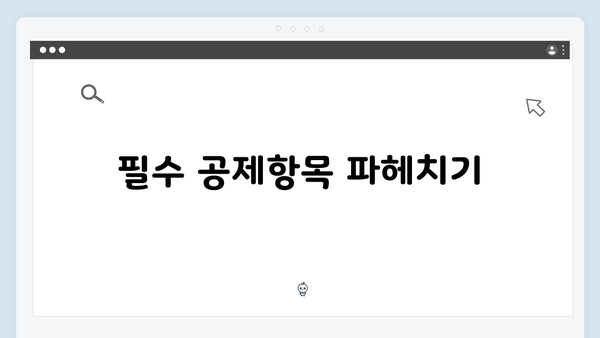 필수 공제항목 파헤치기